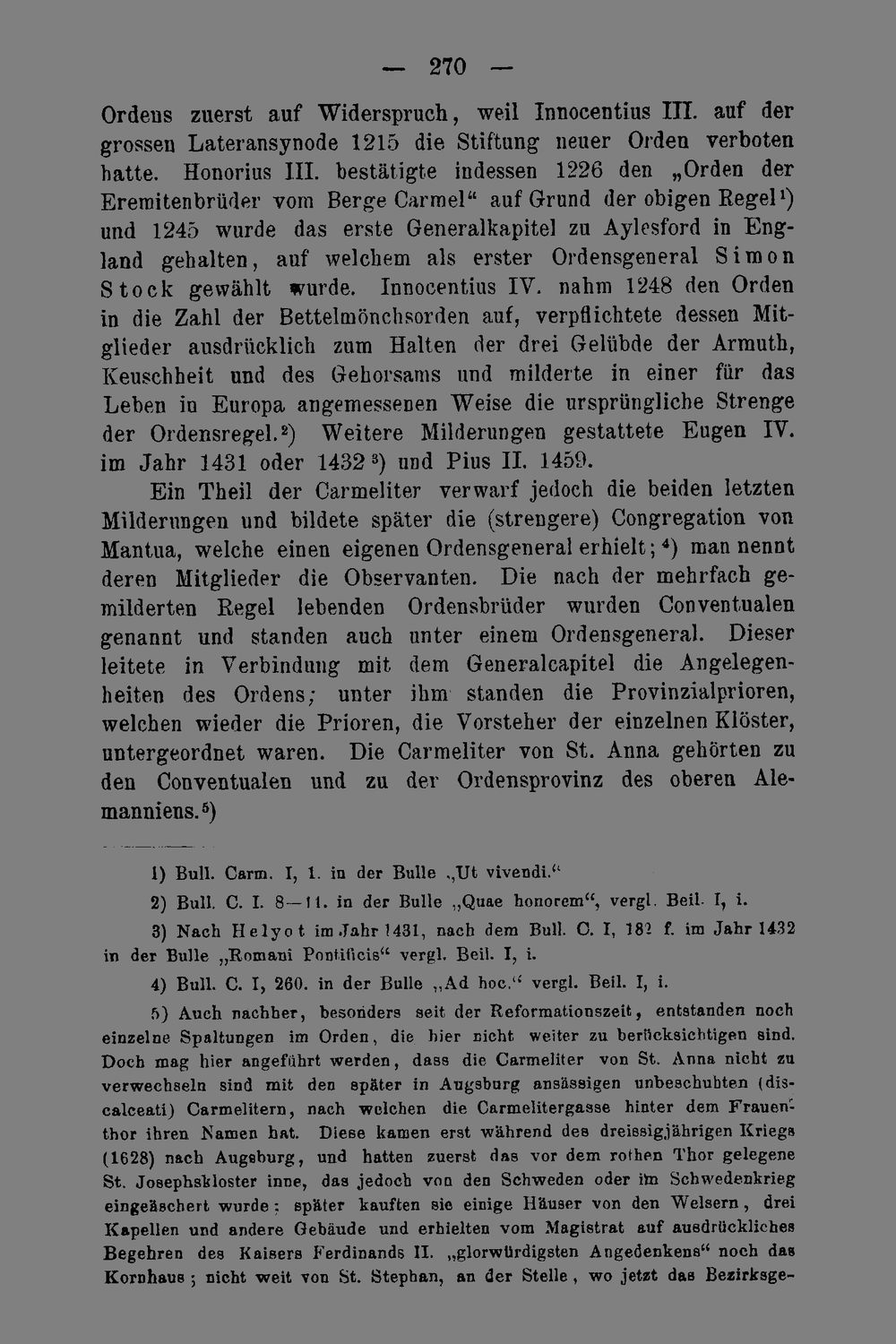 — 270 —

Ordens zuerst auf Widerspruch, weil Innocentius III. auf der grossen Lateransynode 1215 die Stiftung neuer Orden verboten hatte. Honorius III. bestätigte indessen 1226 den „Orden der Eremitenbrüder vom Berge Carmel“ auf Grund der obigen Regel$^{1}$) und 1245 wurde das erste Generalkapitel zu Aylesford in England gehalten, auf welchem als erster Ordensgeneral Simon Stock gewählt wurde. Innocentius IV. nahm 1248 den Orden in die Zahl der Bettelmönchsorden auf, verpflichtete dessen Mitglieder ausdrücklich zum Halten der drei Gelübde der Armuth, Keuschheit und des Gehorsams und milderte in einer für das Leben in Europa angemessenen Weise die ursprüngliche Strenge der Ordensregel.$^{2}$) Weitere Milderungen gestattete Eugen IV. im Jahr 1431 oder 1432$^{3}$) und Pius II. 1459.

Ein Theil der Carmeliter verwarf jedoch die beiden letzten Milderungen und bildete später die (strengere) Congregation von Mantua, welche einen eigenen Ordensgeneral erhielt;$^{4}$) man nennt deren Mitglieder die Observanten. Die nach der mehrfach gemilderten Regel lebenden Ordensbrüder wurden Conventualen genannt und standen auch unter einem Ordensgeneral. Dieser leitete in Verbindung mit dem Generalcapitel die Angelegenheiten des Ordens; unter ihm standen die Provinzialprioren, welchen wieder die Prioren, die Vorsteher der einzelnen Klöster, untergeordnet waren. Die Carmeliter von St. Anna gehörten zu den Conventualen und zu der Ordensprovinz des oberen Alemanniens.$^{5}$)

1) Bull. Carm. I, 1. in der Bulle „Ut vivendi.“

2) Bull. C. I. 8—11. in der Bulle „Quae honorem“, vergl. Beil. I, i.

3) Nach Helyot im Jahr 1431, nach dem Bull. C. I, 182 f. im Jahr 1432 in der Bulle „Romani Pontificis“ vergl. Beil. I, i.

4) Bull. C. I, 260. in der Bulle „Ad hoc.“ vergl. Beil. I, i.

5) Auch nachher, besonders seit der Reformationszeit, entstanden noch einzelne Spaltungen im Orden, die hier nicht weiter zu berücksichtigen sind. Doch mag hier angeführt werden, dass die Carmeliter von St. Anna nicht zu verwechseln sind mit den später in Augsburg ansässigen unbeschuhten (discalceati) Carmelitern, nach welchen die Carmelitergasse hinter dem Frauenthor ihren Namen hat. Diese kamen erst während des dreissigjährigen Kriegs (1628) nach Augsburg, und hatten zuerst das vor dem rothen Thor gelegene St. Josephskloster inne, das jedoch von den Schweden oder im Schwedenkrieg eingeäschert wurde; später kauften sie einige Häuser von den Welsern, drei Kapellen und andere Gebäude und erhielten vom Magistrat auf ausdrückliches Begehren des Kaisers Ferdinands II. „glorwürdigsten Angedenkens“ noch das Kornhaus; nicht weit von St. Stephan, an der Stelle, wo jetzt das Bezirksge-